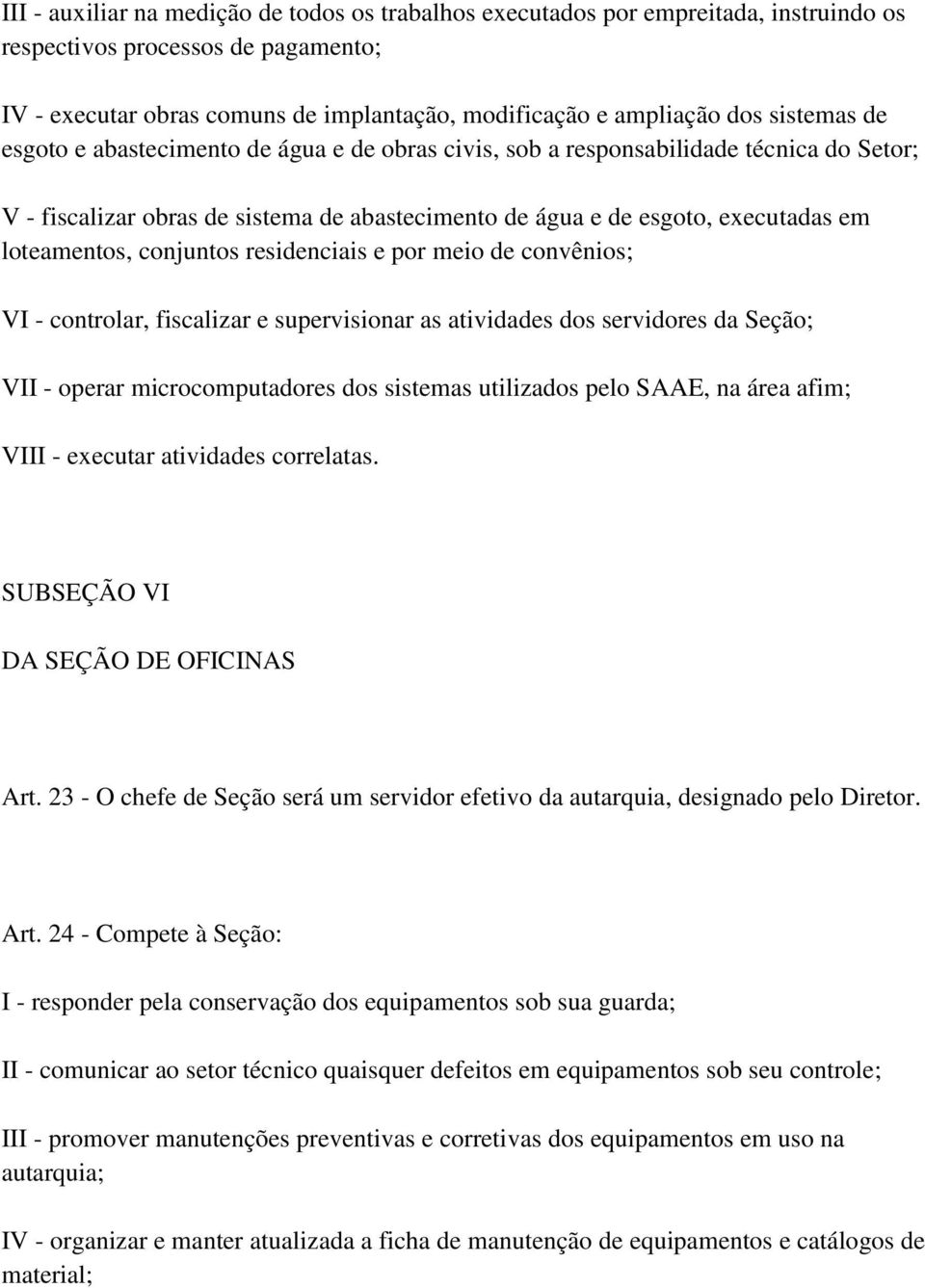 III - auxiliar na medição de todos os trabalhos executados por empreitada, instruindo os respectivos processos de pagamento;

IV - executar obras comuns de implantação, modificação e ampliação dos sistemas de esgoto e abastecimento de água e de obras civis, sob a responsabilidade técnica do Setor;

V - fiscalizar obras de sistema de abastecimento de água e de esgoto, executadas em loteamentos, conjuntos residenciais e por meio de convênios;

VI - controlar, fiscalizar e supervisionar as atividades dos servidores da Seção;

VII - operar microcomputadores dos sistemas utilizados pelo SAAE, na área afim;

VIII - executar atividades correlatas.

SUBSEÇÃO VI

DA SEÇÃO DE OFICINAS

Art. 23 - O chefe de Seção será um servidor efetivo da autarquia, designado pelo Diretor.

Art. 24 - Compete à Seção:

I - responder pela conservação dos equipamentos sob sua guarda;

II - comunicar ao setor técnico quaisquer defeitos em equipamentos sob seu controle;

III - promover manutenções preventivas e corretivas dos equipamentos em uso na autarquia;

IV - organizar e manter atualizada a ficha de manutenção de equipamentos e catálogos de material;